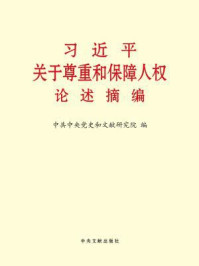 习 近 平
关于尊重和保障人权
论 述 摘 编

中共中央党史和文献研究院 编

中央文献出版社